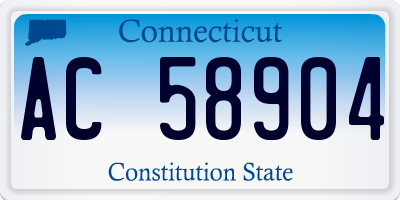 Connecticut

AC 58904

Constitution State